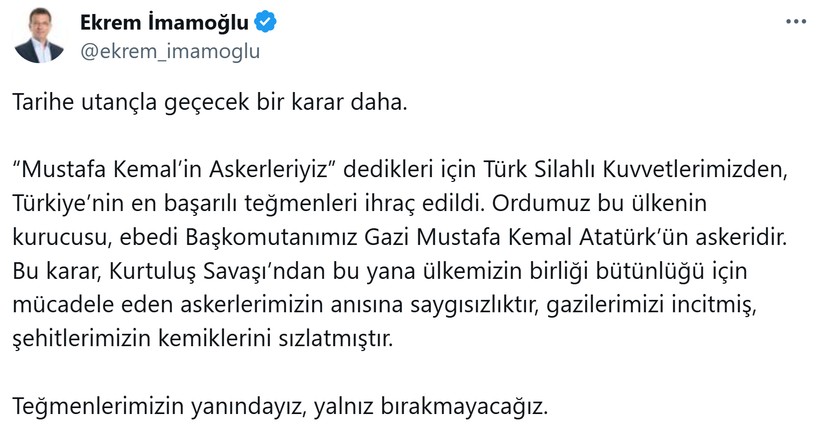 Ekrem İmamoğlu
@ekrem_imamoglu

Tarihe utançla geçecek bir karar daha.

"Mustafa Kemal'in Askerleriyiz" dedikleri için Türk Silahlı Kuvvetlerimizden, Türkiye'nin en başarılı teğmenleri ihraç edildi. Ordumuz bu ülkenin kurucusu, ebedi Başkomutanımız Gazi Mustafa Kemal Atatürk'ün askeridir. Bu karar, Kurtuluş Savaşı'ndan bu yana ülkemizin birliği bütünlüğü için mücadele eden askerlerimizin anısına saygısızlıktır, gazilerimizi incitmiş, şehitlerimizin kemiklerini sızlatmıştır.

Teğmenlerimizin yanındayız, yalnız bırakmayacağız.